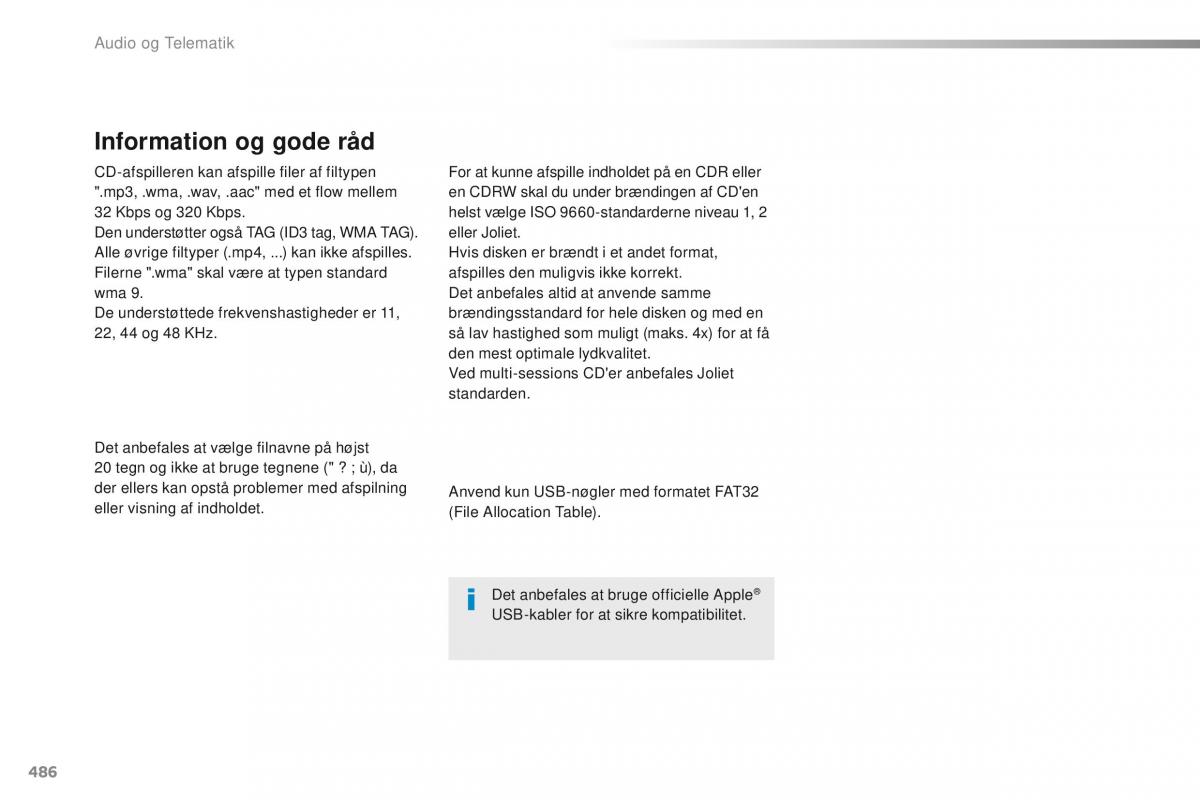 Audio og Telematik

Information og gode råd

CD-afspilleren kan afspille filer af filtypen ".mp3, .wma, .wav, .aac" med et flow mellem 32 Kbps og 320 Kbps.
Den understøtter også TAG (ID3 tag, WMA TAG).
Alle øvrige filtyper (.mp4, ...) kan ikke afspilles.
Filerne ".wma" skal være at typen standard wma 9.
De understøttede frekvenshastigheder er 11, 22, 44 og 48 KHz.

Det anbefales at vælge filnavne på højst 20 tegn og ikke at bruge tegnene (" ? ; ù), da der ellers kan opstå problemer med afspilning eller visning af indholdet.

For at kunne afspille indholdet på en CDR eller en CDRW skal du under brændingen af CD'en helst vælge ISO 9660-standarderne niveau 1, 2 eller Joliet.
Hvis disken er brændt i et andet format, afspilles den muligvis ikke korrekt.
Det anbefales altid at anvende samme brændingsstandard for hele disken og med en så lav hastighed som muligt (maks. 4x) for at få den mest optimale lydkvalitet.
Ved multi-sessions CD'er anbefales Joliet standarden.

Anvend kun USB-nøgler med formatet FAT32 (File Allocation Table).

i Det anbefales at bruge officielle Apple® USB-kabler for at sikre kompatibilitet.

486